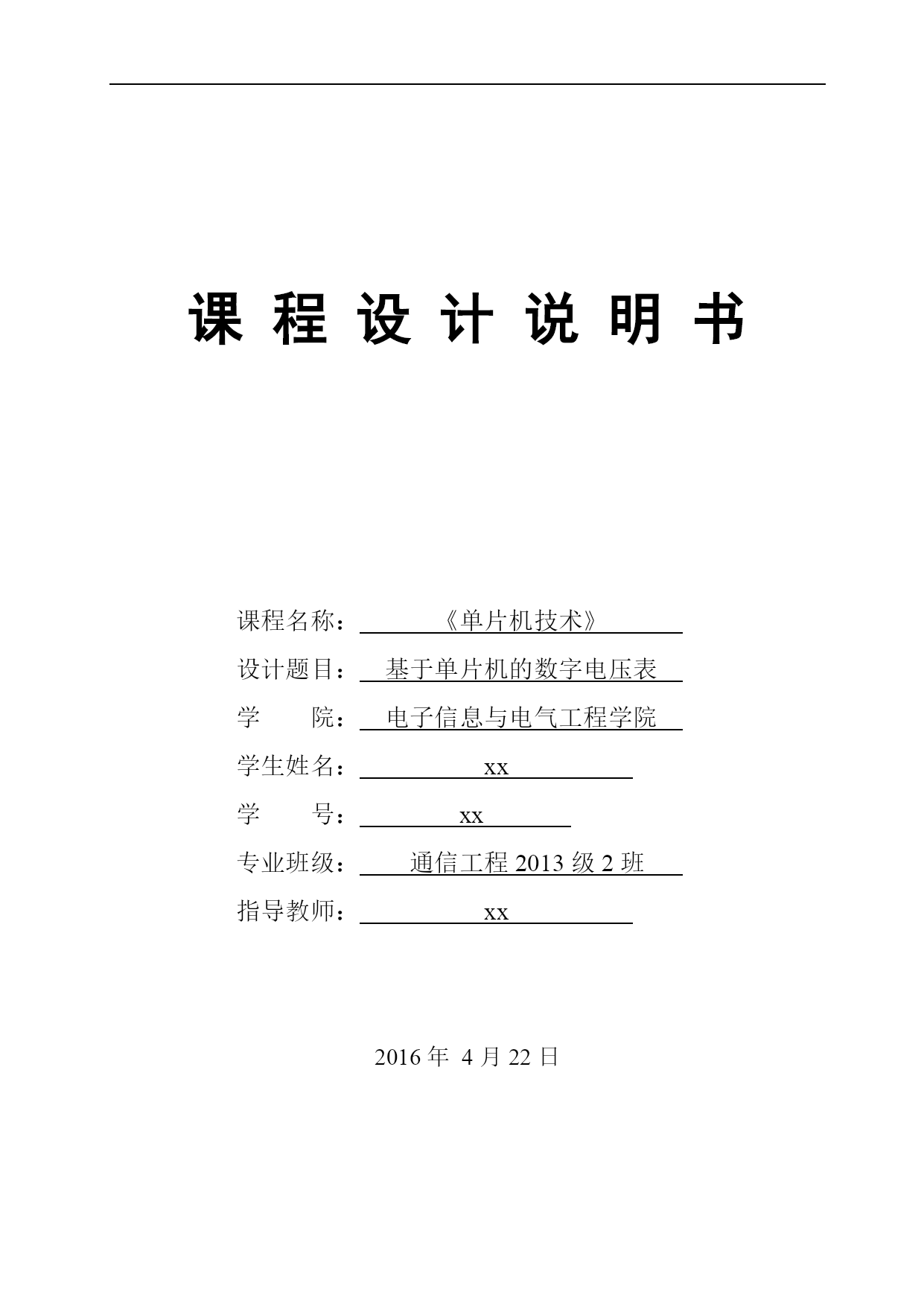 课 程 设 计 说 明 书

课程名称：《单片机技术》

设计题目：基于单片机的数字电压表

学　　院：电子信息与电气工程学院

学生姓名：xx

学　　号：xx

专业班级：通信工程 2013 级 2 班

指导教师：xx

2016 年 4 月 22 日